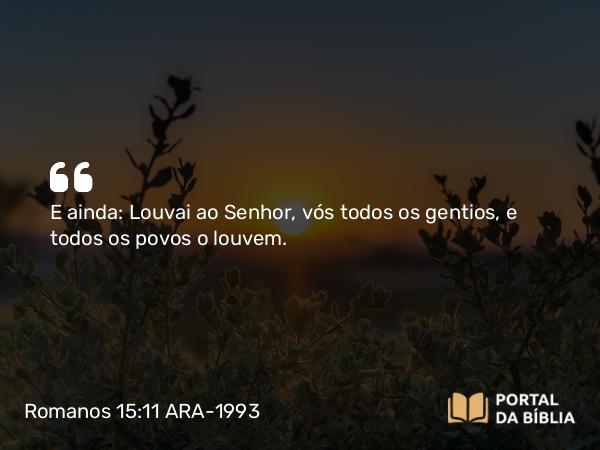 E ainda: Louvai ao Senhor, vós todos os gentios, e todos os povos o louvem.

Romanos 15:11 ARA-1993

PORTAL DA BÍBLIA